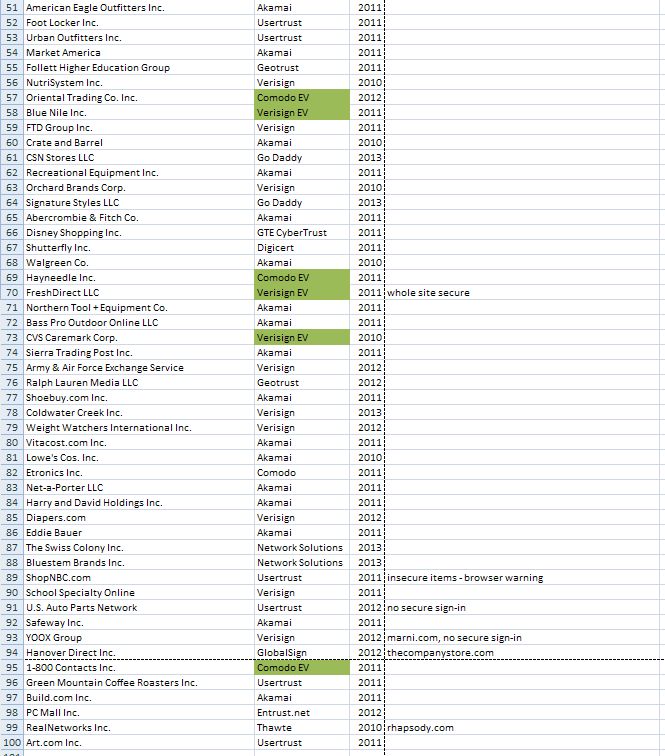 | 51 | American Eagle Outfitters Inc. | Akamai | 2011 | |
|---|---|---|---|---|
| 52 | Foot Locker Inc. | Usertrust | 2011 | |
| 53 | Urban Outfitters Inc. | Usertrust | 2011 | |
| 54 | Market America | Akamai | 2011 | |
| 55 | Follett Higher Education Group | Geotrust | 2011 | |
| 56 | NutriSystem Inc. | Verisign | 2010 | |
| 57 | Oriental Trading Co. Inc. | Comodo EV | 2012 | |
| 58 | Blue Nile Inc. | Verisign EV | 2011 | |
| 59 | FTD Group Inc. | Verisign | 2011 | |
| 60 | Crate and Barrel | Akamai | 2010 | |
| 61 | CSN Stores LLC | Go Daddy | 2013 | |
| 62 | Recreational Equipment Inc. | Akamai | 2011 | |
| 63 | Orchard Brands Corp. | Verisign | 2010 | |
| 64 | Signature Styles LLC | Go Daddy | 2013 | |
| 65 | Abercrombie & Fitch Co. | Akamai | 2011 | |
| 66 | Disney Shopping Inc. | GTE CyberTrust | 2011 | |
| 67 | Shutterfly Inc. | Digicert | 2011 | |
| 68 | Walgreen Co. | Akamai | 2010 | |
| 69 | Hayneedle Inc. | Comodo EV | 2011 | |
| 70 | FreshDirect LLC | Verisign EV | 2011 | whole site secure |
| 71 | Northern Tool + Equipment Co. | Akamai | 2011 | |
| 72 | Bass Pro Outdoor Online LLC | Akamai | 2011 | |
| 73 | CVS Caremark Corp. | Verisign EV | 2010 | |
| 74 | Sierra Trading Post Inc. | Akamai | 2011 | |
| 75 | Army & Air Force Exchange Service | Verisign | 2012 | |
| 76 | Ralph Lauren Media LLC | Geotrust | 2012 | |
| 77 | Shoebuy.com Inc. | Akamai | 2011 | |
| 78 | Coldwater Creek Inc. | Verisign | 2013 | |
| 79 | Weight Watchers International Inc. | Verisign | 2012 | |
| 80 | Vitacost.com Inc. | Akamai | 2011 | |
| 81 | Lowe's Cos. Inc. | Akamai | 2010 | |
| 82 | Etronics Inc. | Comodo | 2011 | |
| 83 | Net-a-Porter LLC | Akamai | 2011 | |
| 84 | Harry and David Holdings Inc. | Akamai | 2011 | |
| 85 | Diapers.com | Verisign | 2012 | |
| 86 | Eddie Bauer | Akamai | 2011 | |
| 87 | The Swiss Colony Inc. | Network Solutions | 2013 | |
| 88 | Bluestem Brands Inc. | Network Solutions | 2013 | |
| 89 | ShopNBC.com | Usertrust | 2011 | insecure items - browser warning |
| 90 | School Specialty Online | Verisign | 2011 | |
| 91 | U.S. Auto Parts Network | Usertrust | 2012 | no secure sign-in |
| 92 | Safeway Inc. | Akamai | 2011 | |
| 93 | YOOX Group | Verisign | 2012 | marni.com, no secure sign-in |
| 94 | Hanover Direct Inc. | GlobalSign | 2012 | thecompanystore.com |
| 95 | 1-800 Contacts Inc. | Comodo EV | 2011 | |
| 96 | Green Mountain Coffee Roasters Inc. | Usertrust | 2011 | |
| 97 | Build.com Inc. | Akamai | 2011 | |
| 98 | PC Mall Inc. | Entrust.net | 2012 | |
| 99 | RealNetworks Inc. | Thawte | 2010 | rhapsody.com |
| 100 | Art.com Inc. | Usertrust | 2011 | |